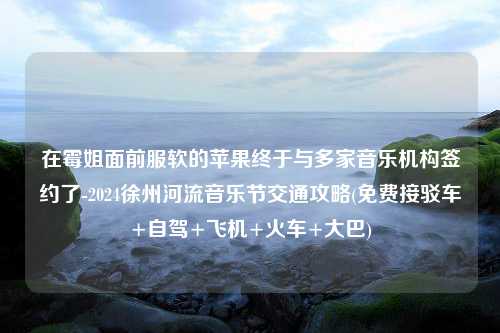 在霉姐面前服软的苹果终于与多家音乐机构签约了-2024徐州河流音乐节交通攻略(免费接驳车+自驾+飞机+火车+大巴)